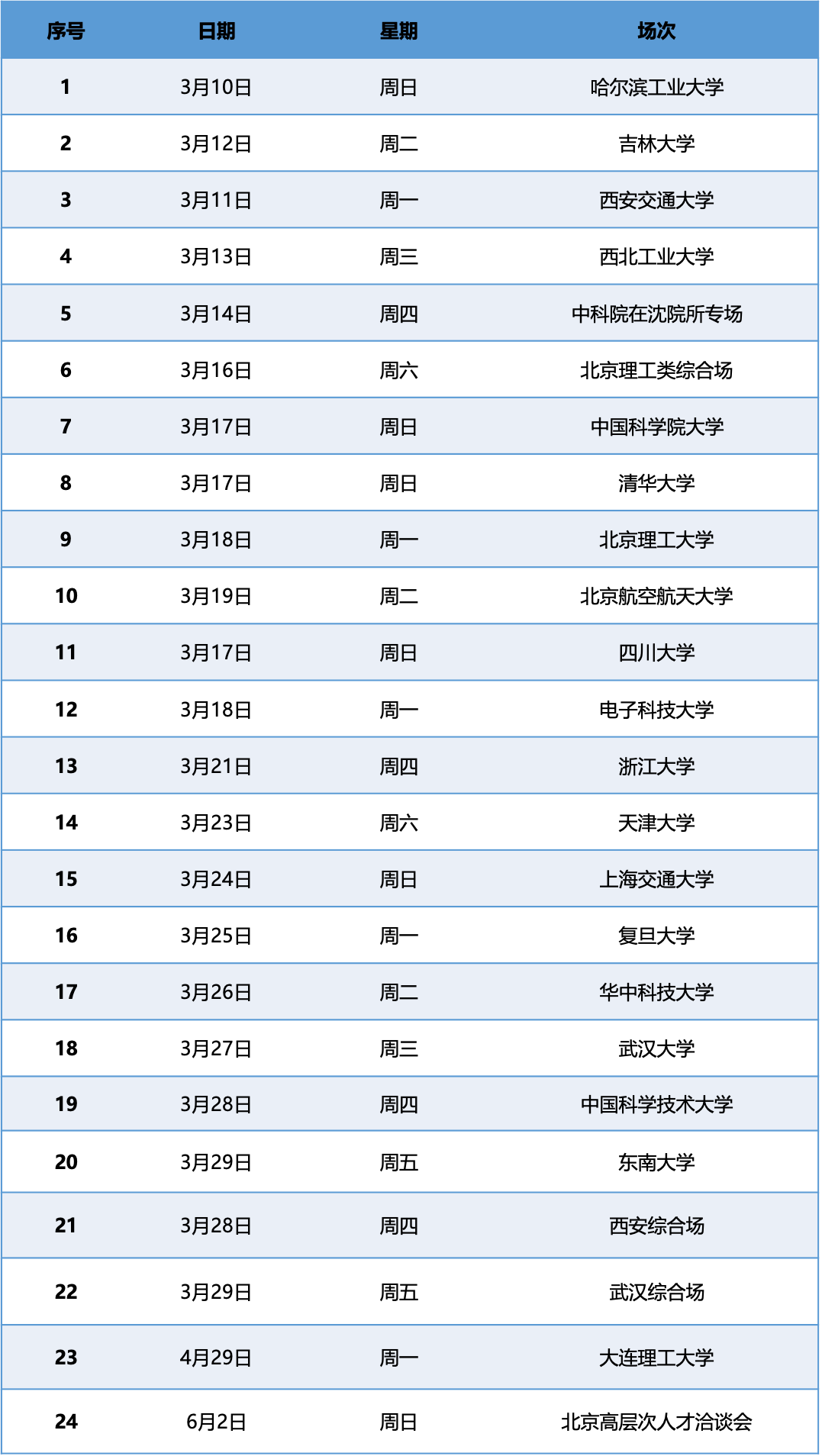 | 序号 | 日期 | 星期 | 场次 |
|---|---|---|---|
| 1 | 3月10日 | 周日 | 哈尔滨工业大学 |
| 2 | 3月12日 | 周二 | 吉林大学 |
| 3 | 3月11日 | 周一 | 西安交通大学 |
| 4 | 3月13日 | 周三 | 西北工业大学 |
| 5 | 3月14日 | 周四 | 中科院在沈院所专场 |
| 6 | 3月16日 | 周六 | 北京理工类综合场 |
| 7 | 3月17日 | 周日 | 中国科学院大学 |
| 8 | 3月17日 | 周日 | 清华大学 |
| 9 | 3月18日 | 周一 | 北京理工大学 |
| 10 | 3月19日 | 周二 | 北京航空航天大学 |
| 11 | 3月17日 | 周日 | 四川大学 |
| 12 | 3月18日 | 周一 | 电子科技大学 |
| 13 | 3月21日 | 周四 | 浙江大学 |
| 14 | 3月23日 | 周六 | 天津大学 |
| 15 | 3月24日 | 周日 | 上海交通大学 |
| 16 | 3月25日 | 周一 | 复旦大学 |
| 17 | 3月26日 | 周二 | 华中科技大学 |
| 18 | 3月27日 | 周三 | 武汉大学 |
| 19 | 3月28日 | 周四 | 中国科学技术大学 |
| 20 | 3月29日 | 周五 | 东南大学 |
| 21 | 3月28日 | 周四 | 西安综合场 |
| 22 | 3月29日 | 周五 | 武汉综合场 |
| 23 | 4月29日 | 周一 | 大连理工大学 |
| 24 | 6月2日 | 周日 | 北京高层次人才洽谈会 |